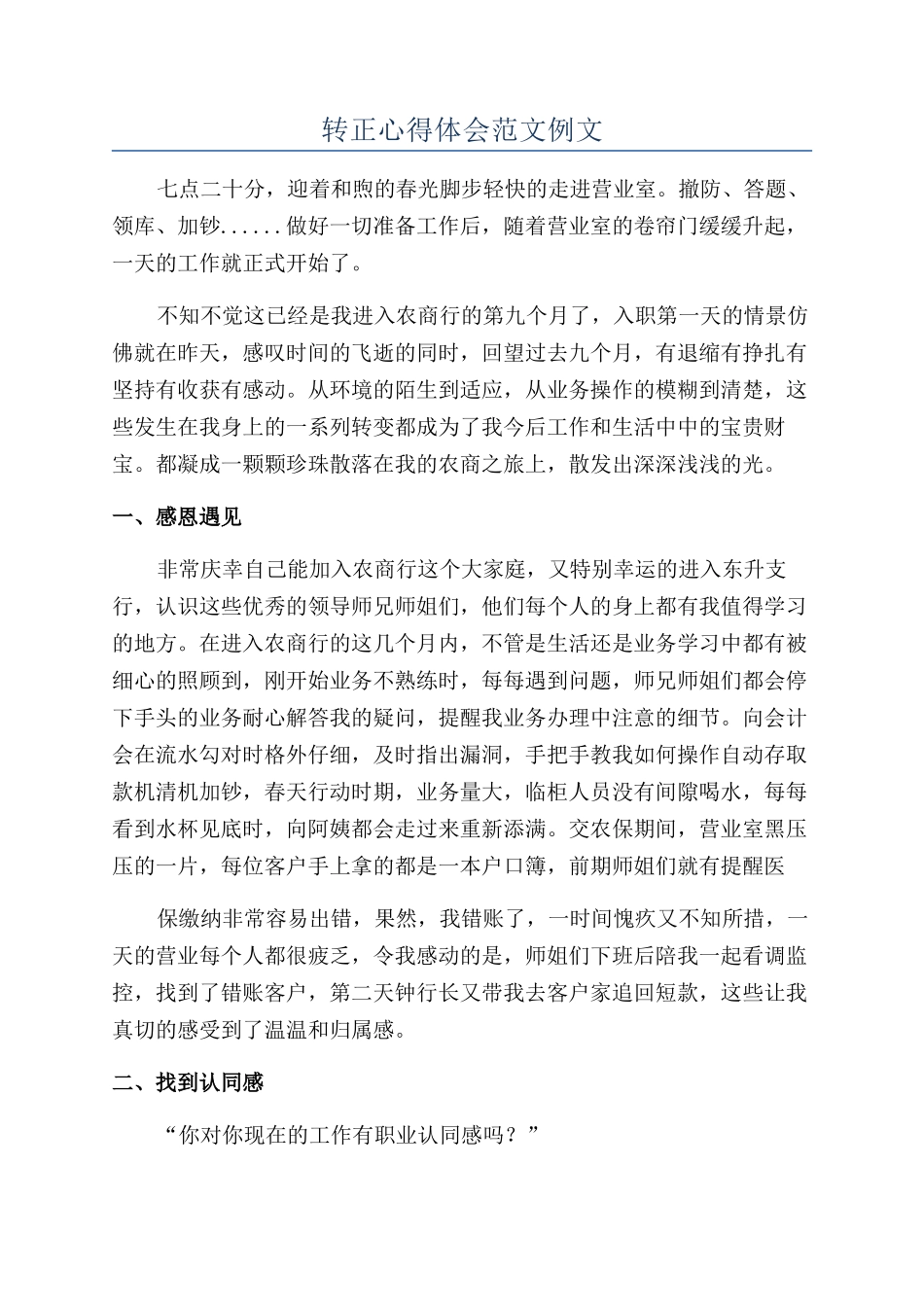 转正心得体会范文例文

七点二十分，迎着和煦的春光脚步轻快的走进营业室。撤防、答题、领库、加钞......做好一切准备工作后，随着营业室的卷帘门缓缓升起，一天的工作就正式开始了。

不知不觉这已经是我进入农商行的第九个月了，入职第一天的情景仿佛就在昨天，感叹时间的飞逝的同时，回望过去九个月，有退缩有挣扎有坚持有收获有感动。从环境的陌生到适应，从业务操作的模糊到清楚，这些发生在我身上的一系列转变都成为了我今后工作和生活中中的宝贵财宝。都凝成一颗颗珍珠散落在我的农商之旅上，散发出深深浅浅的光。

一、感恩遇见

非常庆幸自己能加入农商行这个大家庭，又特别幸运的进入东升支行，认识这些优秀的领导师兄师姐们，他们每个人的身上都有我值得学习的地方。在进入农商行的这几个月内，不管是生活还是业务学习中都有被细心的照顾到，刚开始业务不熟练时，每每遇到问题，师兄师姐们都会停下手头的业务耐心解答我的疑问，提醒我业务办理中注意的细节。向会计会在流水勾对时格外仔细，及时指出漏洞，手把手教我如何操作自动存取款机清机加钞，春天行动时期，业务量大，临柜人员没有间隙喝水，每每看到水杯见底时，向阿姨都会走过来重新添满。交农保期间，营业室黑压压的一片，每位客户手上拿的都是一本户口簿，前期师姐们就有提醒医

保缴纳非常容易出错，果然，我错账了，一时间愧疚又不知所措，一天的营业每个人都很疲乏，令我感动的是，师姐们下班后陪我一起看调监控，找到了错账客户，第二天钟行长又带我去客户家追回短款，这些让我真切的感受到了温温和归属感。

二、找到认同感

“你对你现在的工作有职业认同感吗？”